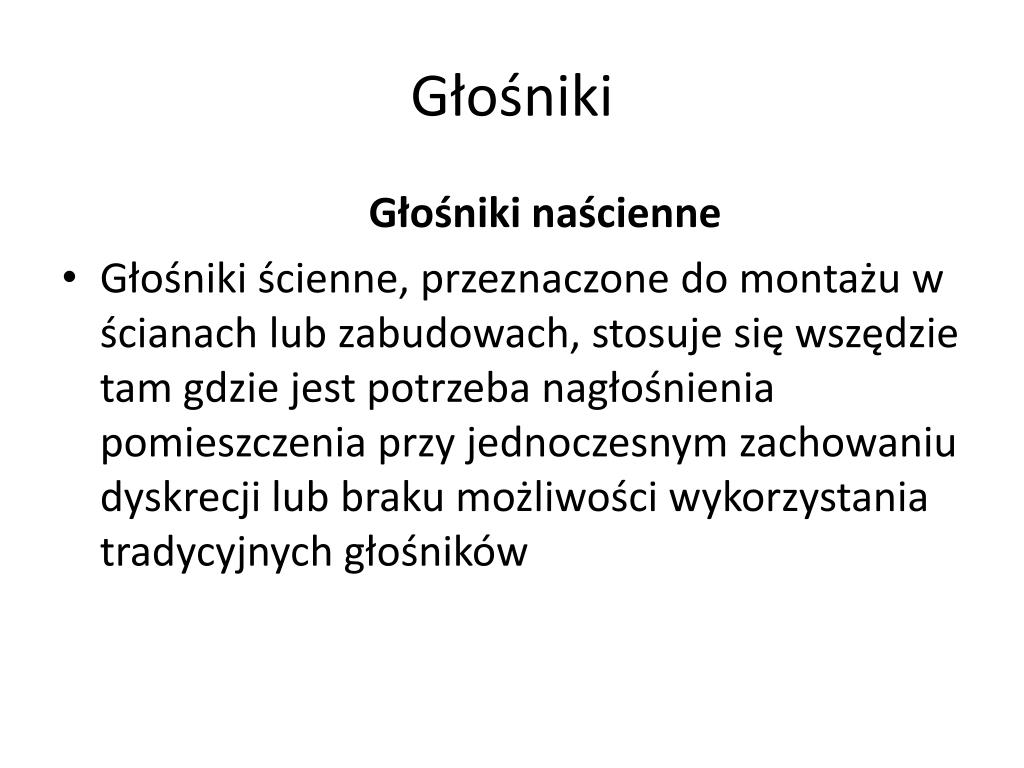 Głośniki

Głośniki naścienne

• Głośniki ścienne, przeznaczone do montażu w ścianach lub zabudowach, stosuje się wszędzie tam gdzie jest potrzeba nagłośnienia pomieszczenia przy jednoczesnym zachowaniu dyskrecji lub braku możliwości wykorzystania tradycyjnych głośników